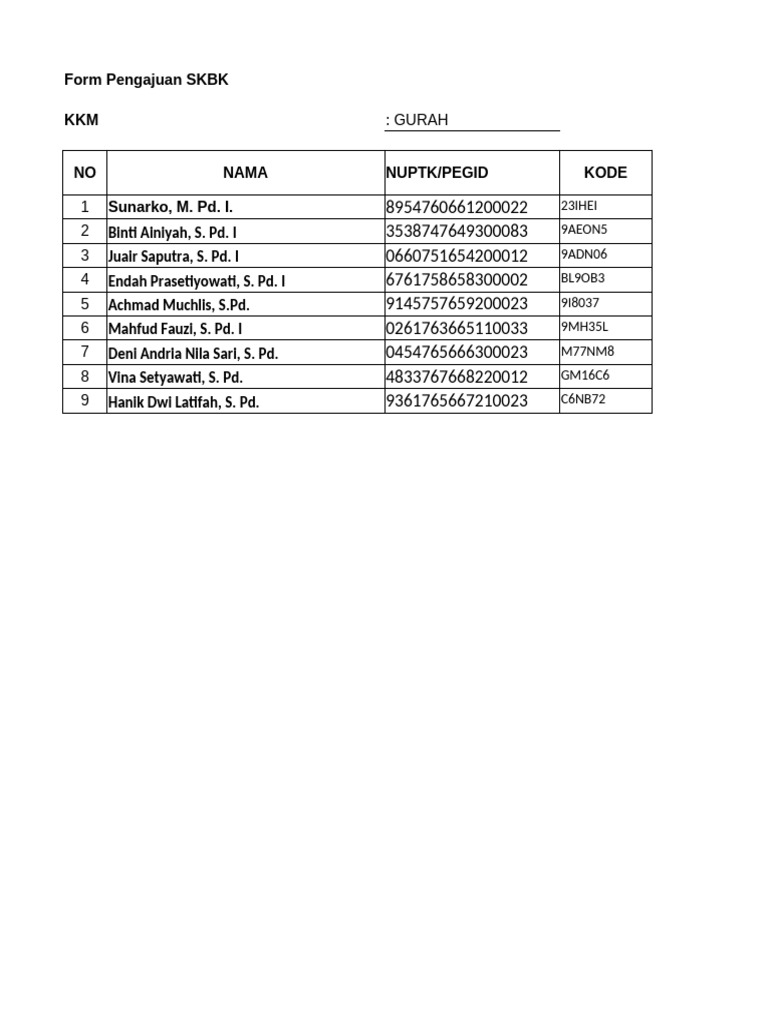 Form Pengajuan SKBK

KKM : GURAH

| NO | NAMA | NUPTK/PEGID | KODE |
|---|---|---|---|
| 1 | Sunarko, M. Pd. I. | 8954760661200022 | 23IHEI |
| 2 | Binti Ainiyah, S. Pd. I | 3538747649300083 | 9AEON5 |
| 3 | Juair Saputra, S. Pd. I | 0660751654200012 | 9ADN06 |
| 4 | Endah Prasetiyowati, S. Pd. I | 6761758658300002 | BL9OB3 |
| 5 | Achmad Muchlis, S.Pd. | 9145757659200023 | 9I8037 |
| 6 | Mahfud Fauzi, S. Pd. I | 0261763665110033 | 9MH35L |
| 7 | Deni Andria Nila Sari, S. Pd. | 0454765666300023 | M77NM8 |
| 8 | Vina Setyawati, S. Pd. | 4833767668220012 | GM16C6 |
| 9 | Hanik Dwi Latifah, S. Pd. | 9361765667210023 | C6NB72 |